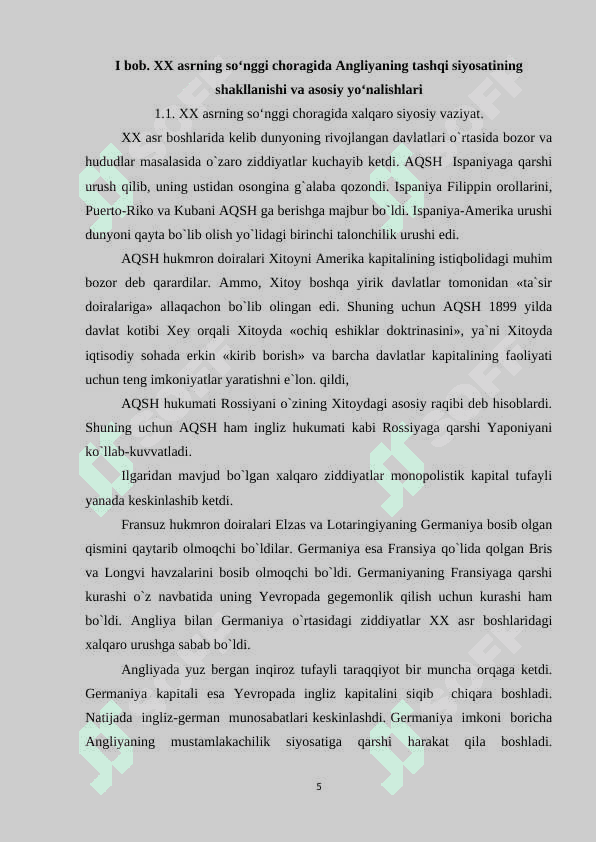 I bob. XX asrning so‘nggi choragida Angliyaning tashqi siyosatining shakllanishi va asosiy yo‘nalishlari

1.1. XX asrning so‘nggi choragida xalqaro siyosiy vaziyat.

XX asr boshlarida kelib dunyoning rivojlangan davlatlari o`rtasida bozor va hududlar masalasida o`zaro ziddiyatlar kuchayib ketdi. AQSH Ispaniyaga qarshi urush qilib, uning ustidan osongina g`alaba qozondi. Ispaniya Filippin orollarini, Puerto-Riko va Kubani AQSH ga berishga majbur bo`ldi. Ispaniya-Amerika urushi dunyoni qayta bo`lib olish yo`lidagi birinchi talonchilik urushi edi.

AQSH hukmron doiralari Xitoyni Amerika kapitalining istiqbolidagi muhim bozor deb qarardilar. Ammo, Xitoy boshqa yirik davlatlar tomonidan «ta`sir doiralariga» allaqachon bo`lib olingan edi. Shuning uchun AQSH 1899 yilda davlat kotibi Xey orqali Xitoyda «ochiq eshiklar doktrinasini», ya`ni Xitoyda iqtisodiy sohada erkin «kirib borish» va barcha davlatlar kapitalining faoliyati uchun teng imkoniyatlar yaratishni e`lon. qildi,

AQSH hukumati Rossiyani o`zining Xitoydagi asosiy raqibi deb hisoblardi. Shuning uchun AQSH ham ingliz hukumati kabi Rossiyaga qarshi Yaponiyani ko`llab-kuvvatladi.

Ilgaridan mavjud bo`lgan xalqaro ziddiyatlar monopolistik kapital tufayli yanada keskinlashib ketdi.

Fransuz hukmron doiralari Elzas va Lotaringiyaning Germaniya bosib olgan qismini qaytarib olmoqchi bo`ldilar. Germaniya esa Fransiya qo`lida qolgan Bris va Longvi havzalarini bosib olmoqchi bo`ldi. Germaniyaning Fransiyaga qarshi kurashi o`z navbatida uning Yevropada gegemonlik qilish uchun kurashi ham bo`ldi. Angliya bilan Germaniya o`rtasidagi ziddiyatlar XX asr boshlaridagi xalqaro urushga sabab bo`ldi.

Angliyada yuz bergan inqiroz tufayli taraqqiyot bir muncha orqaga ketdi. Germaniya kapitali esa Yevropada ingliz kapitalini siqib chiqara boshladi. Natijada ingliz-german munosabatlari keskinlashdi. Germaniya imkoni boricha Angliyaning mustamlakachilik siyosatiga qarshi harakat qila boshladi.

5